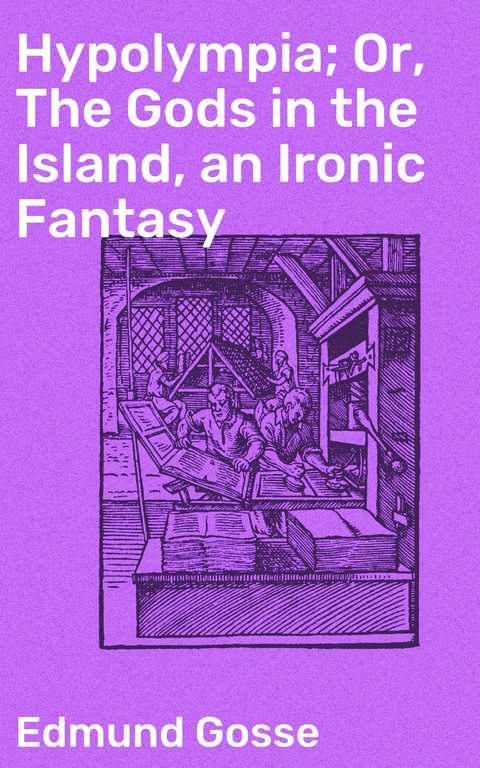 Hypolympia; Or, The Gods in the Island, an Ironic Fantasy

Edmund Gosse